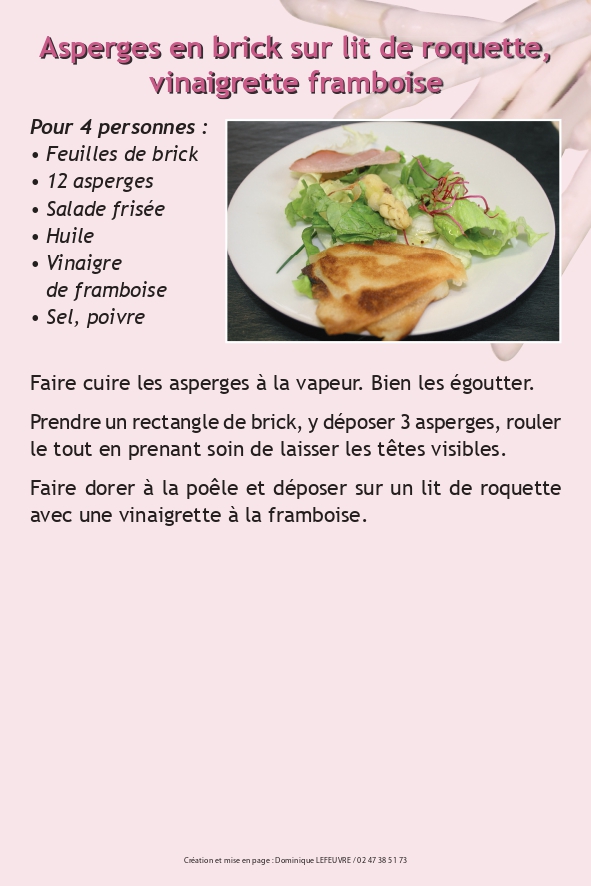 Asperges en brick sur lit de roquette, vinaigrette framboise

Pour 4 personnes :
• Feuilles de brick
• 12 asperges
• Salade frisée
• Huile
• Vinaigre de framboise
• Sel, poivre

Faire cuire les asperges à la vapeur. Bien les égoutter.

Prendre un rectangle de brick, y déposer 3 asperges, rouler le tout en prenant soin de laisser les têtes visibles.

Faire dorer à la poêle et déposer sur un lit de roquette avec une vinaigrette à la framboise.

Création et mise en page : Dominique LEFEUVRE / 02 47 38 51 73